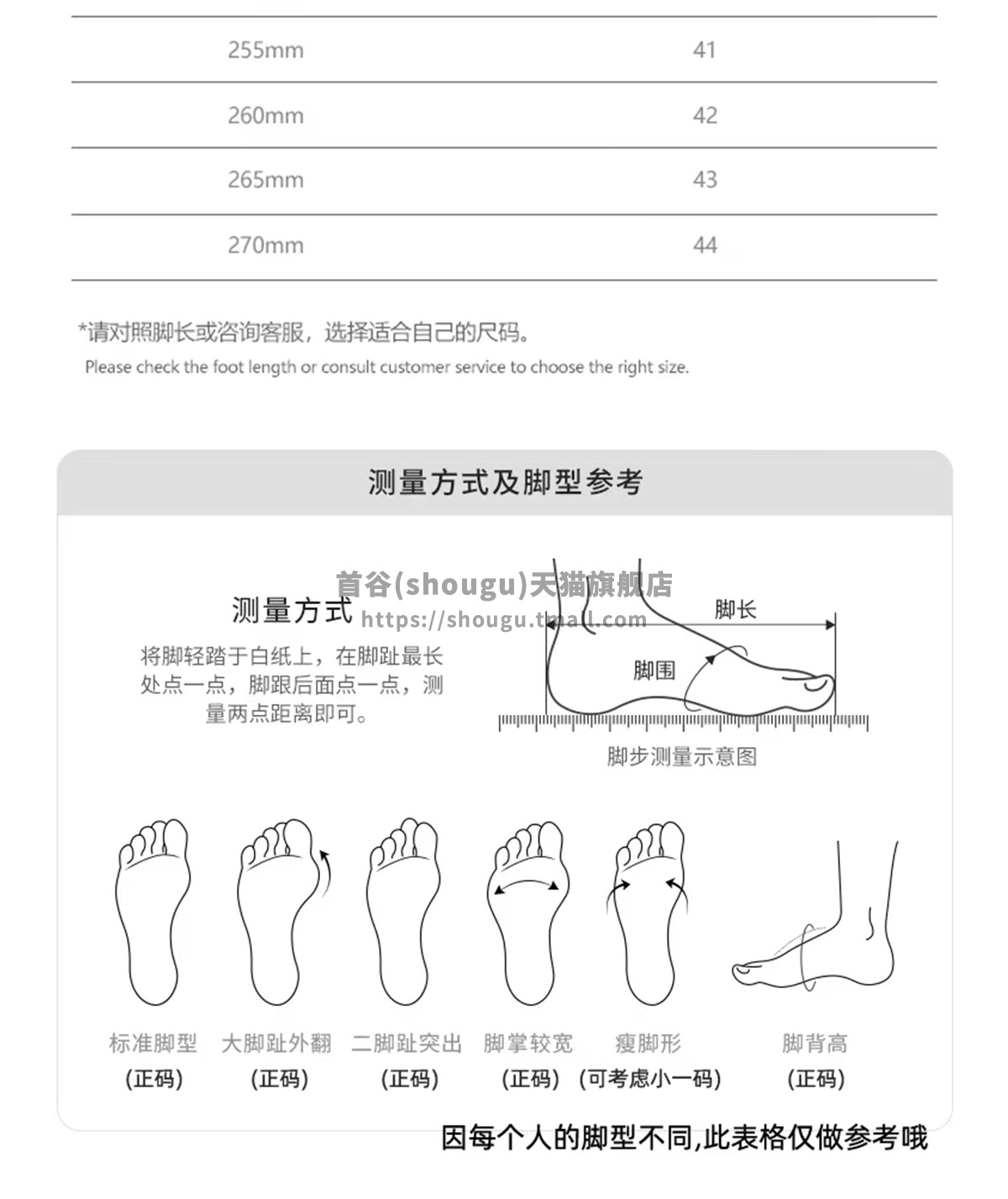 | 255mm | 41 |
|---|---|
| 260mm | 42 |
| 265mm | 43 |
| 270mm | 44 |

*请对照脚长或咨询客服，选择适合自己的尺码。
Please check the foot length or consult customer service to choose the right size.

测量方式及脚型参考

首谷(shougu)天猫旗舰店
https://shougu.tmall.com

测量方式
将脚轻踏于白纸上，在脚趾最长处点一点，脚跟后面点一点，测量两点距离即可。

脚长
脚围
脚步测量示意图

标准脚型
(正码)
大脚趾外翻
(正码)
二脚趾突出
(正码)
脚掌较宽
(正码)
瘦脚形
(可考虑小一码)
脚背高
(正码)

因每个人的脚型不同,此表格仅做参考哦